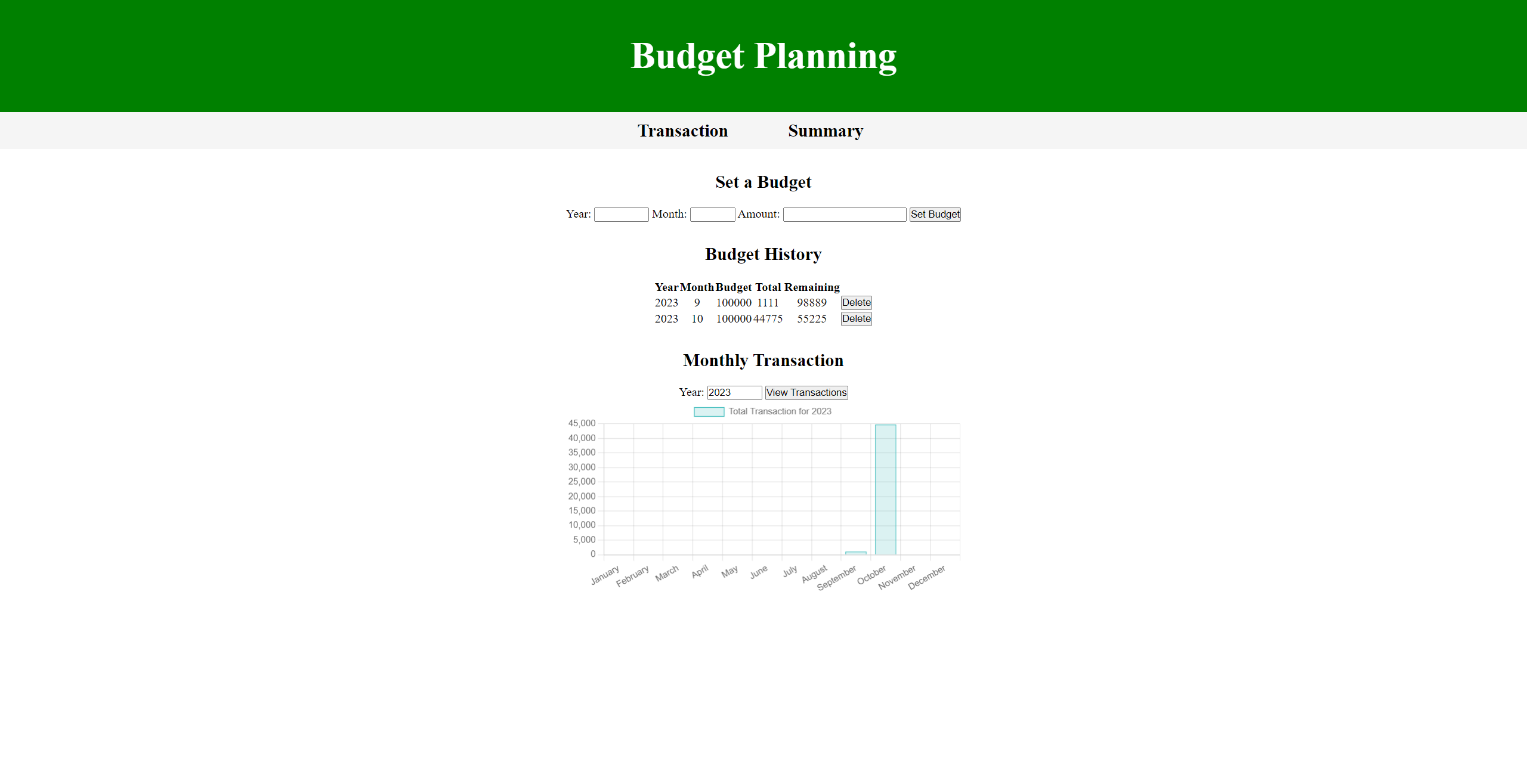 Budget Planning

Transaction Summary

Set a Budget

Year: Month: Amount: Set Budget

Budget History

| Year | Month | Budget | Total | Remaining | |
|---|---|---|---|---|---|
| 2023 | 9 | 100000 | 1111 | 98889 | Delete |
| 2023 | 10 | 100000 | 44775 | 55225 | Delete |

Monthly Transaction

Year: 2023 View Transactions

Total Transaction for 2023

45,000
40,000
35,000
30,000
25,000
20,000
15,000
10,000
5,000
0

January February March April May June July August September October November December